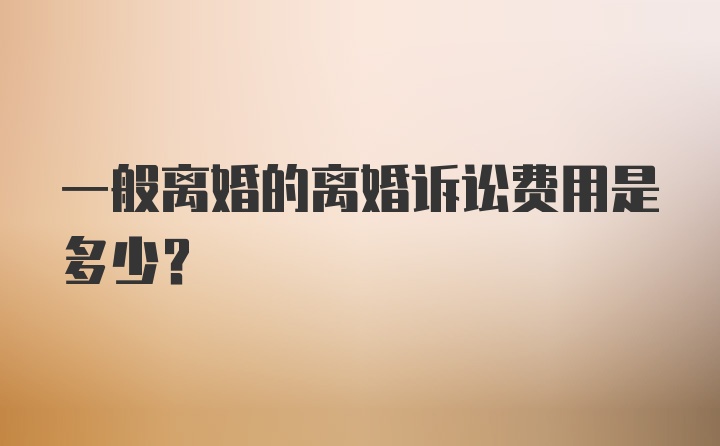 一般离婚的离婚诉讼费用是多少？